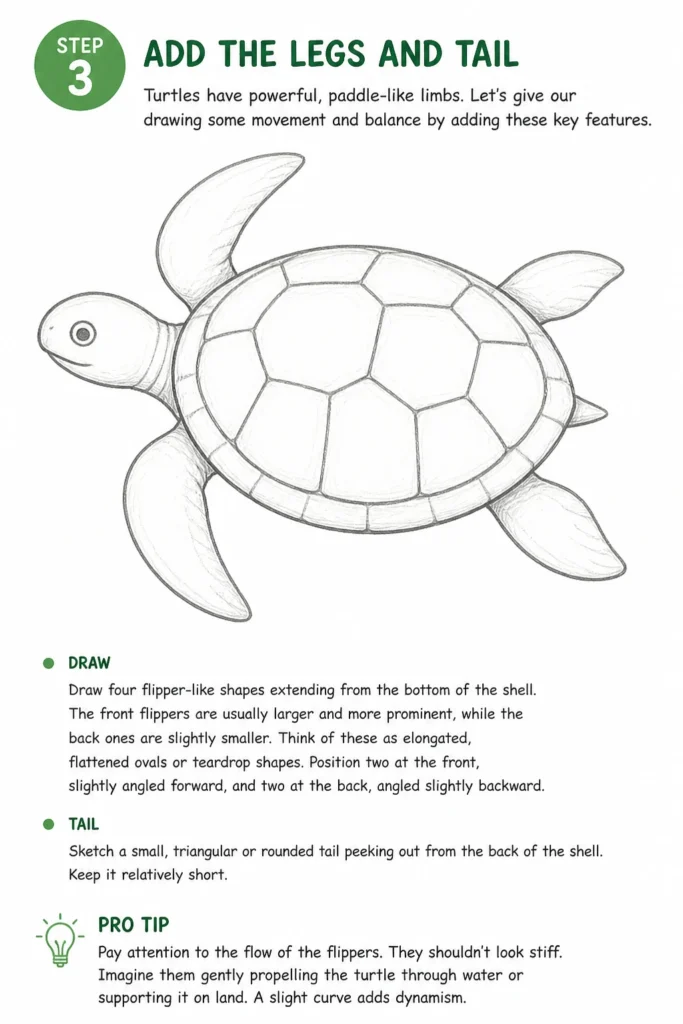 STEP 3

ADD THE LEGS AND TAIL

Turtles have powerful, paddle-like limbs. Let's give our drawing some movement and balance by adding these key features.

DRAW

Draw four flipper-like shapes extending from the bottom of the shell. The front flippers are usually larger and more prominent, while the back ones are slightly smaller. Think of these as elongated, flattened ovals or teardrop shapes. Position two at the front, slightly angled forward, and two at the back, angled slightly backward.

TAIL

Sketch a small, triangular or rounded tail peeking out from the back of the shell. Keep it relatively short.

PRO TIP

Pay attention to the flow of the flippers. They shouldn't look stiff. Imagine them gently propelling the turtle through water or supporting it on land. A slight curve adds dynamism.